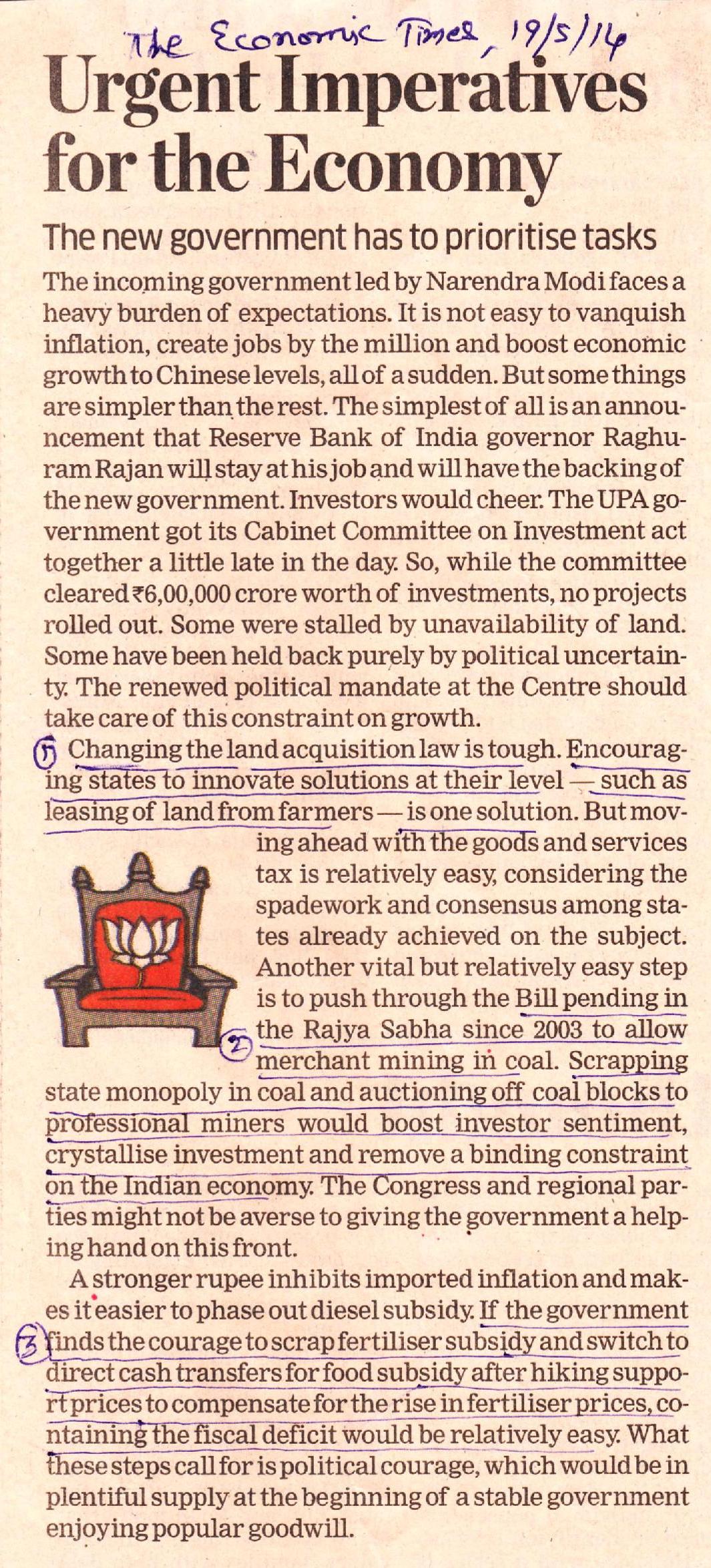 The Economic Times, 19/5/14

Urgent Imperatives for the Economy

The new government has to prioritise tasks

The incoming government led by Narendra Modi faces a heavy burden of expectations. It is not easy to vanquish inflation, create jobs by the million and boost economic growth to Chinese levels, all of a sudden. But some things are simpler than the rest. The simplest of all is an announcement that Reserve Bank of India governor Raghuram Rajan will stay at his job and will have the backing of the new government. Investors would cheer. The UPA government got its Cabinet Committee on Investment act together a little late in the day. So, while the committee cleared ₹6,00,000 crore worth of investments, no projects rolled out. Some were stalled by unavailability of land. Some have been held back purely by political uncertainty. The renewed political mandate at the Centre should take care of this constraint on growth.

① Changing the land acquisition law is tough. Encouraging states to innovate solutions at their level — such as leasing of land from farmers — is one solution. But moving ahead with the goods and services tax is relatively easy, considering the spadework and consensus among states already achieved on the subject. Another vital but relatively easy step is to push through the Bill pending in ② the Rajya Sabha since 2003 to allow merchant mining in coal. Scrapping state monopoly in coal and auctioning off coal blocks to professional miners would boost investor sentiment, crystallise investment and remove a binding constraint on the Indian economy. The Congress and regional parties might not be averse to giving the government a helping hand on this front.

A stronger rupee inhibits imported inflation and makes it easier to phase out diesel subsidy. If the government ③ finds the courage to scrap fertiliser subsidy and switch to direct cash transfers for food subsidy after hiking support prices to compensate for the rise in fertiliser prices, containing the fiscal deficit would be relatively easy. What these steps call for is political courage, which would be in plentiful supply at the beginning of a stable government enjoying popular goodwill.